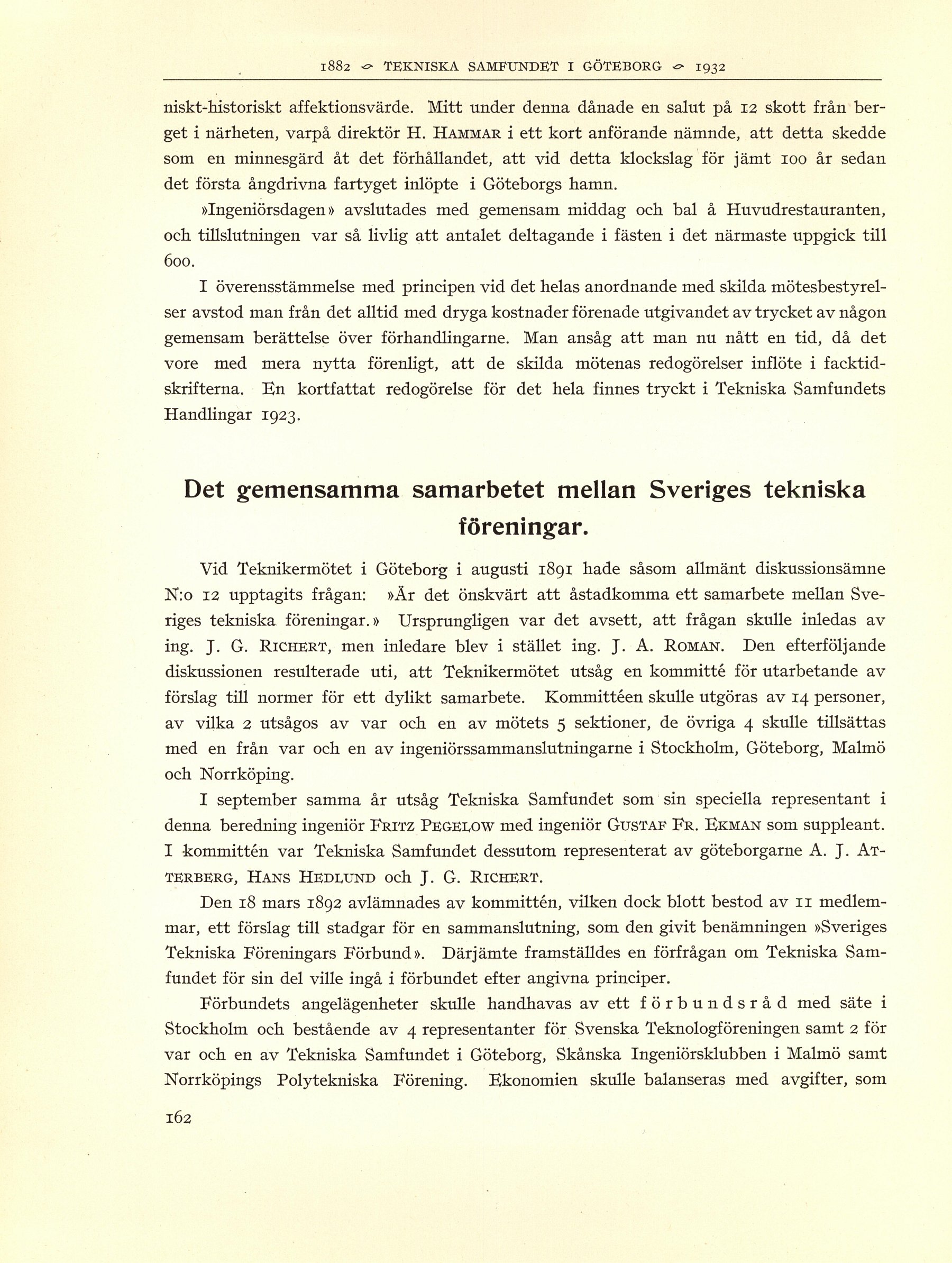 1882 ∽ TEKNISKA SAMFUNDET I GÖTEBORG ∽ 1932

niskt-historiskt affektionsvärde. Mitt under denna dånade en salut på 12 skott från berget i närheten, varpå direktör H. HAMMAR i ett kort anförande nämnde, att detta skedde som en minnesgärd åt det förhållandet, att vid detta klockslag för jämt 100 år sedan det första ångdrivna fartyget inlöpte i Göteborgs hamn.

»Ingeniörsdagen» avslutades med gemensam middag och bal å Huvudrestauranten, och tillslutningen var så livlig att antalet deltagande i fästen i det närmaste uppgick till 600.

I överensstämmelse med principen vid det helas anordnande med skilda mötesbestyrelser avstod man från det alltid med dryga kostnader förenade utgivandet av trycket av någon gemensam berättelse över förhandlingarne. Man ansåg att man nu nått en tid, då det vore med mera nytta förenligt, att de skilda mötenas redogörelser inflöte i facktidskrifterna. En kortfattat redogörelse för det hela finnes tryckt i Tekniska Samfundets Handlingar 1923.

Det gemensamma samarbetet mellan Sveriges tekniska föreningar.

Vid Teknikermötet i Göteborg i augusti 1891 hade såsom allmänt diskussionsämne N:o 12 upptagits frågan: »Är det önskvärt att åstadkomma ett samarbete mellan Sveriges tekniska föreningar.» Ursprungligen var det avsett, att frågan skulle inledas av ing. J. G. RICHERT, men inledare blev i stället ing. J. A. ROMAN. Den efterföljande diskussionen resulterade uti, att Teknikermötet utsåg en kommitté för utarbetande av förslag till normer för ett dylikt samarbete. Kommittéen skulle utgöras av 14 personer, av vilka 2 utsågos av var och en av mötets 5 sektioner, de övriga 4 skulle tillsättas med en från var och en av ingeniörssammanslutningarne i Stockholm, Göteborg, Malmö och Norrköping.

I september samma år utsåg Tekniska Samfundet som sin speciella representant i denna beredning ingeniör FRITZ PEGELOW med ingeniör GUSTAF FR. EKMAN som suppleant. I kommittén var Tekniska Samfundet dessutom representerat av göteborgarne A. J. ATTERBERG, HANS HEDLUND och J. G. RICHERT.

Den 18 mars 1892 avlämnades av kommittén, vilken dock blott bestod av 11 medlemmar, ett förslag till stadgar för en sammanslutning, som den givit benämningen »Sveriges Tekniska Föreningars Förbund». Därjämte framställdes en förfrågan om Tekniska Samfundet för sin del ville ingå i förbundet efter angivna principer.

Förbundets angelägenheter skulle handhavas av ett förbundsråd med säte i Stockholm och bestående av 4 representanter för Svenska Teknologföreningen samt 2 för var och en av Tekniska Samfundet i Göteborg, Skånska Ingeniörsklubben i Malmö samt Norrköpings Polytekniska Förening. Ekonomien skulle balanseras med avgifter, som

162